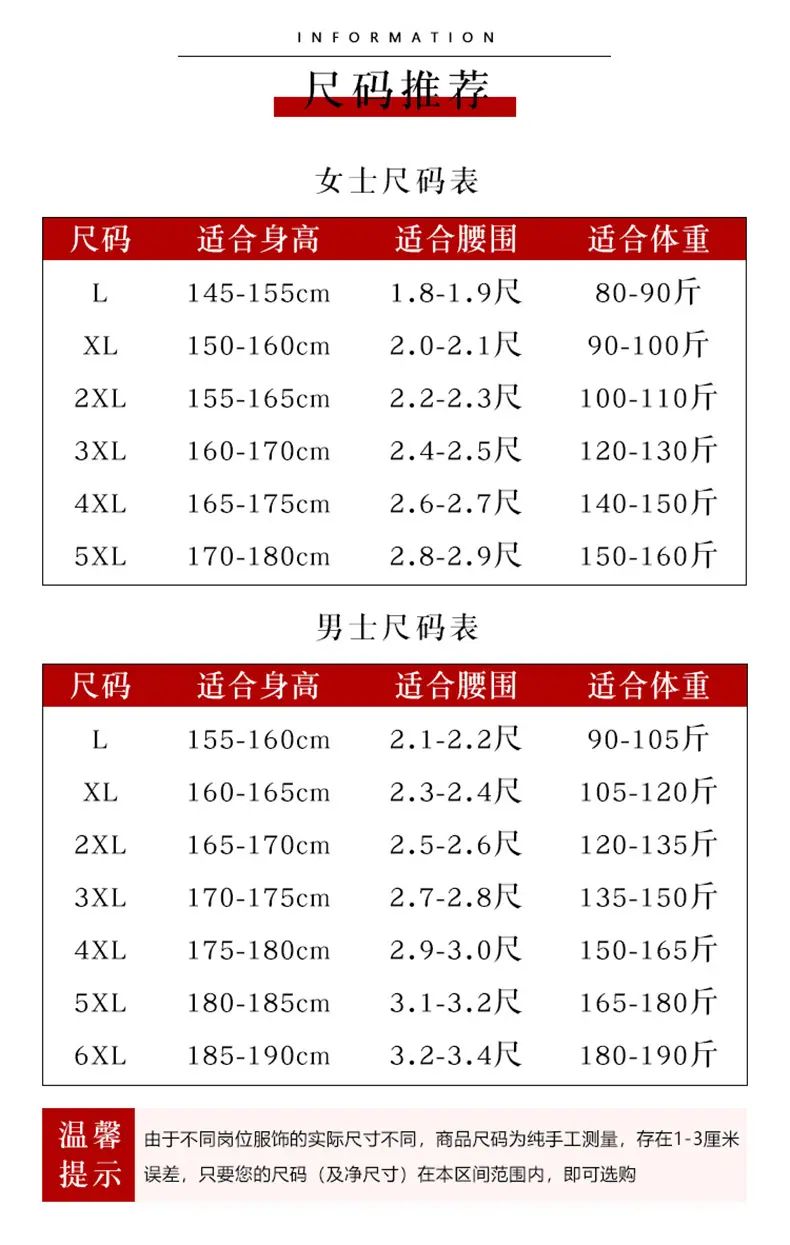 INFORMATION

尺码推荐

女士尺码表

| 尺码 | 适合身高 | 适合腰围 | 适合体重 |
|---|---|---|---|
| L | 145-155cm | 1.8-1.9尺 | 80-90斤 |
| XL | 150-160cm | 2.0-2.1尺 | 90-100斤 |
| 2XL | 155-165cm | 2.2-2.3尺 | 100-110斤 |
| 3XL | 160-170cm | 2.4-2.5尺 | 120-130斤 |
| 4XL | 165-175cm | 2.6-2.7尺 | 140-150斤 |
| 5XL | 170-180cm | 2.8-2.9尺 | 150-160斤 |

男士尺码表

| 尺码 | 适合身高 | 适合腰围 | 适合体重 |
|---|---|---|---|
| L | 155-160cm | 2.1-2.2尺 | 90-105斤 |
| XL | 160-165cm | 2.3-2.4尺 | 105-120斤 |
| 2XL | 165-170cm | 2.5-2.6尺 | 120-135斤 |
| 3XL | 170-175cm | 2.7-2.8尺 | 135-150斤 |
| 4XL | 175-180cm | 2.9-3.0尺 | 150-165斤 |
| 5XL | 180-185cm | 3.1-3.2尺 | 165-180斤 |
| 6XL | 185-190cm | 3.2-3.4尺 | 180-190斤 |

温馨提示

由于不同岗位服饰的实际尺寸不同，商品尺码为纯手工测量，存在1-3厘米误差，只要您的尺码（及净尺寸）在本区间范围内，即可选购